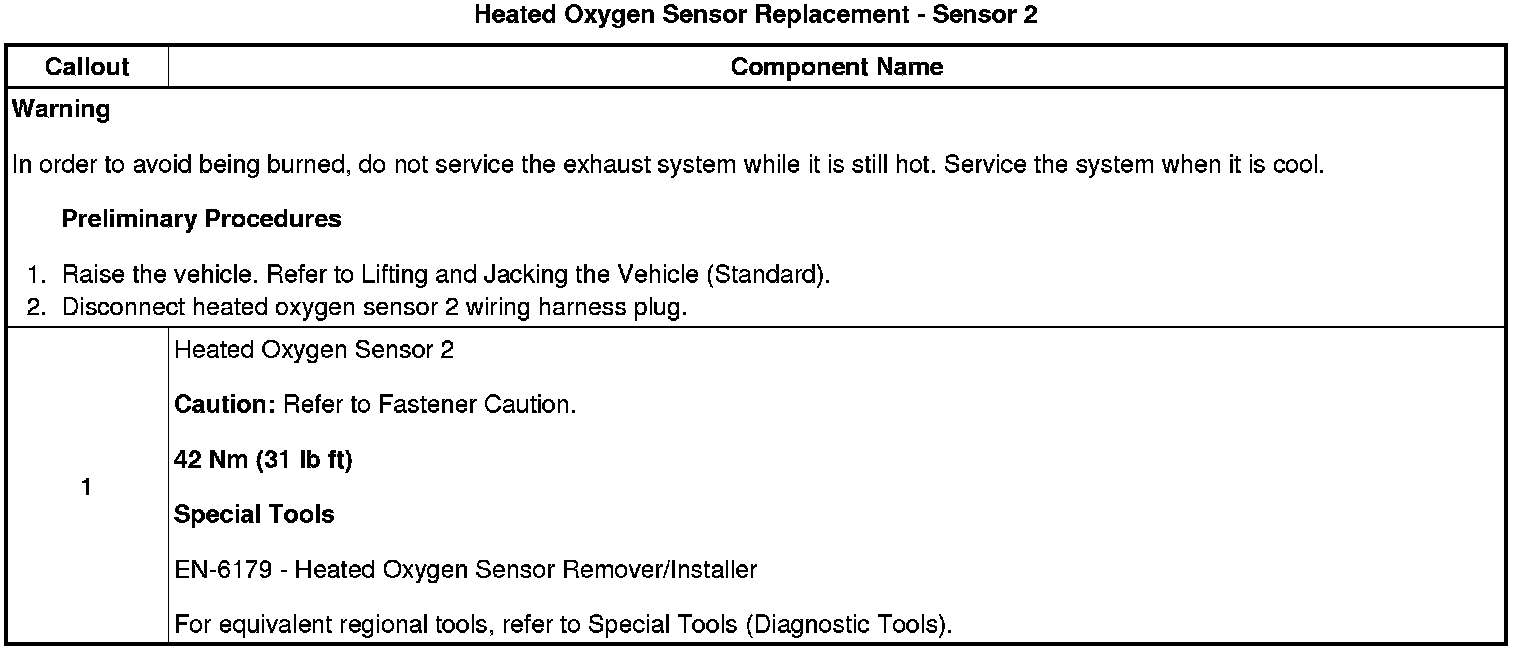 Heated Oxygen Sensor Replacement - Sensor 2

| Callout | Component Name |
|---|---|
| Warning<br><br>In order to avoid being burned, do not service the exhaust system while it is still hot. Service the system when it is cool.<br><br>Preliminary Procedures<br><br>1. Raise the vehicle. Refer to Lifting and Jacking the Vehicle (Standard).<br>2. Disconnect heated oxygen sensor 2 wiring harness plug. | |
| 1 | Heated Oxygen Sensor 2<br><br>Caution: Refer to Fastener Caution.<br><br>42 Nm (31 lb ft)<br><br>Special Tools<br><br>EN-6179 - Heated Oxygen Sensor Remover/Installer<br><br>For equivalent regional tools, refer to Special Tools (Diagnostic Tools). |